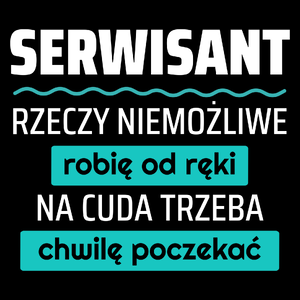 SERWISANT

RZECZY NIEMOŻLIWE

robię od ręki

NA CUDA TRZEBA

chwilę poczekać